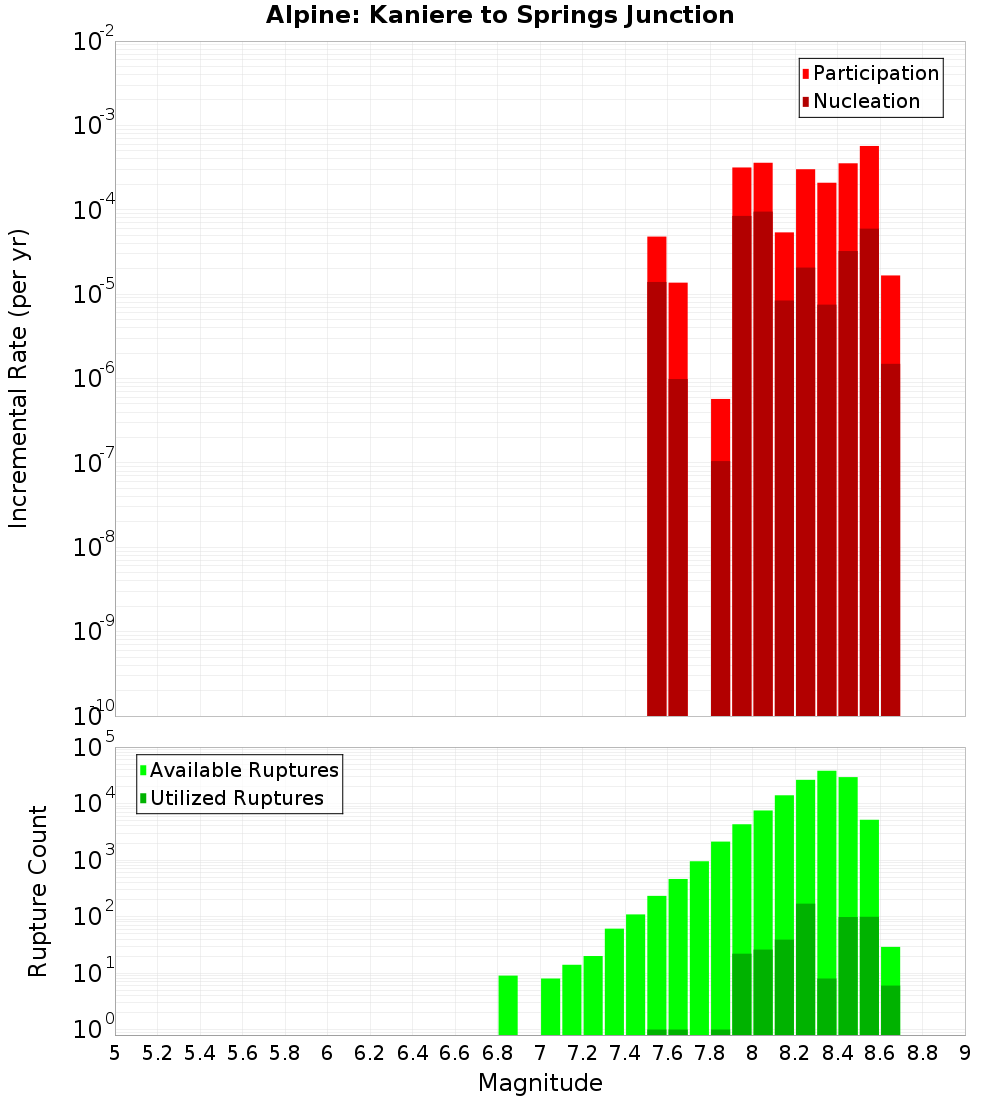 Alpine: Kaniere to Springs Junction

Participation
Nucleation

Incremental Rate (per yr)

$10^{-2}$
$10^{-3}$
$10^{-4}$
$10^{-5}$
$10^{-6}$
$10^{-7}$
$10^{-8}$
$10^{-9}$
$10^{-10}$

Available Ruptures
Utilized Ruptures

Rupture Count

$10^{5}$
$10^{4}$
$10^{3}$
$10^{2}$
$10^{1}$
$10^{0}$

5 5.2 5.4 5.6 5.8 6 6.2 6.4 6.6 6.8 7 7.2 7.4 7.6 7.8 8 8.2 8.4 8.6 8.8 9

Magnitude